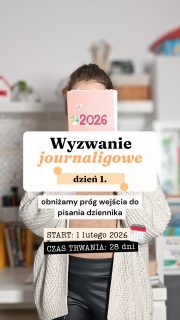 2026

Wyzwanie journaligowe

dzień 1.

obniżamy próg wejścia do pisania dziennika

START: 1 lutego 2026

CZAS TRWANIA: 28 dni